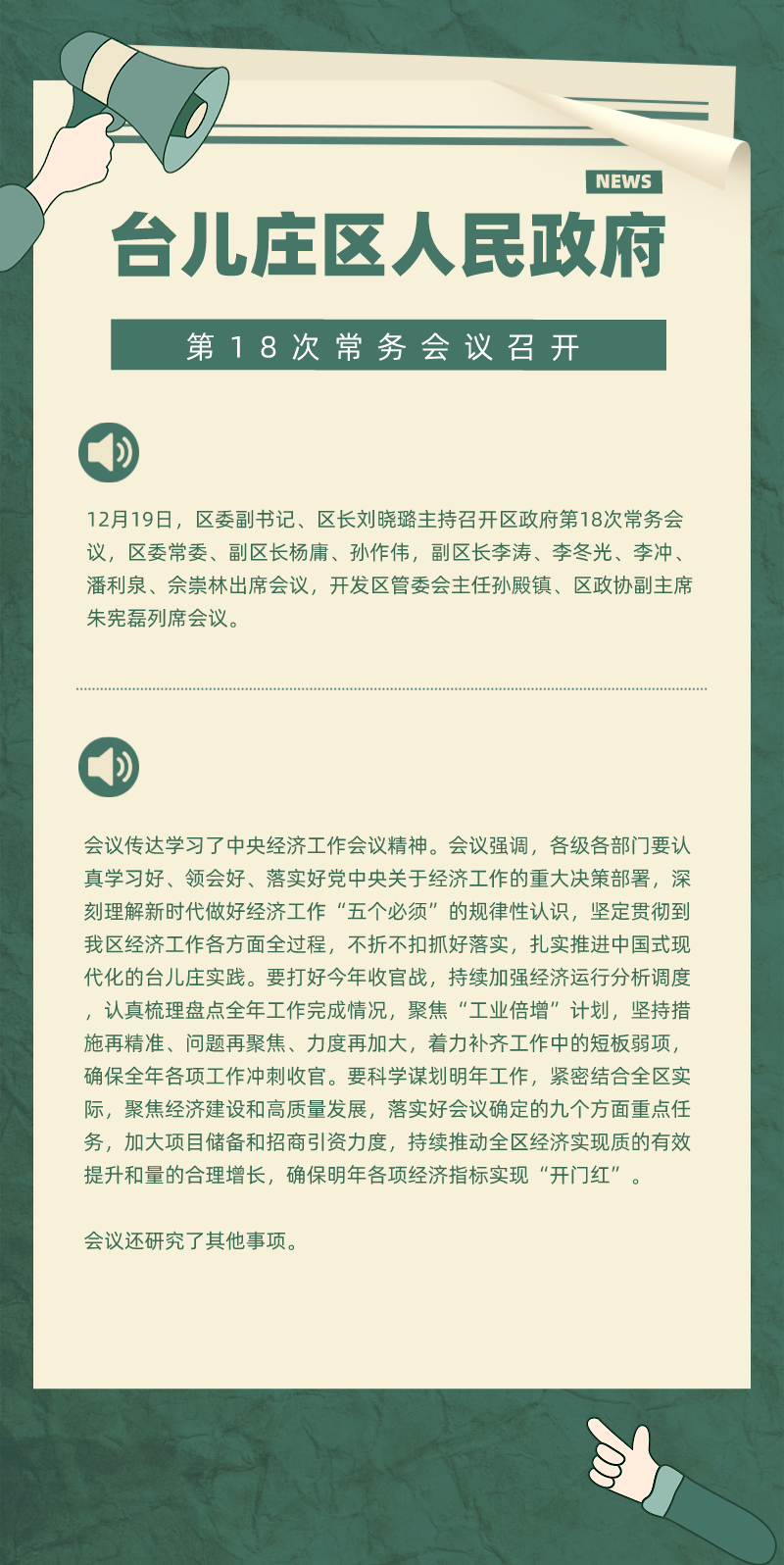 NEWS

台儿庄区人民政府

第18次常务会议召开

12月19日，区委副书记、区长刘晓璐主持召开区政府第18次常务会议，区委常委、副区长杨庸、孙作伟，副区长李涛、李冬光、李冲、潘利泉、佘崇林出席会议，开发区管委会主任孙殿镇、区政协副主席朱宪磊列席会议。

会议传达学习了中央经济工作会议精神。会议强调，各级各部门要认真学习好、领会好、落实好党中央关于经济工作的重大决策部署，深刻理解新时代做好经济工作“五个必须”的规律性认识，坚定贯彻到我区经济工作各方面全过程，不折不扣抓好落实，扎实推进中国式现代化的台儿庄实践。要打好今年收官战，持续加强经济运行分析调度，认真梳理盘点全年工作完成情况，聚焦“工业倍增”计划，坚持措施再精准、问题再聚焦、力度再加大，着力补齐工作中的短板弱项，确保全年各项工作冲刺收官。要科学谋划明年工作，紧密结合全区实际，聚焦经济建设和高质量发展，落实好会议确定的九个方面重点任务，加大项目储备和招商引资力度，持续推动全区经济实现质的有效提升和量的合理增长，确保明年各项经济指标实现“开门红”。

会议还研究了其他事项。